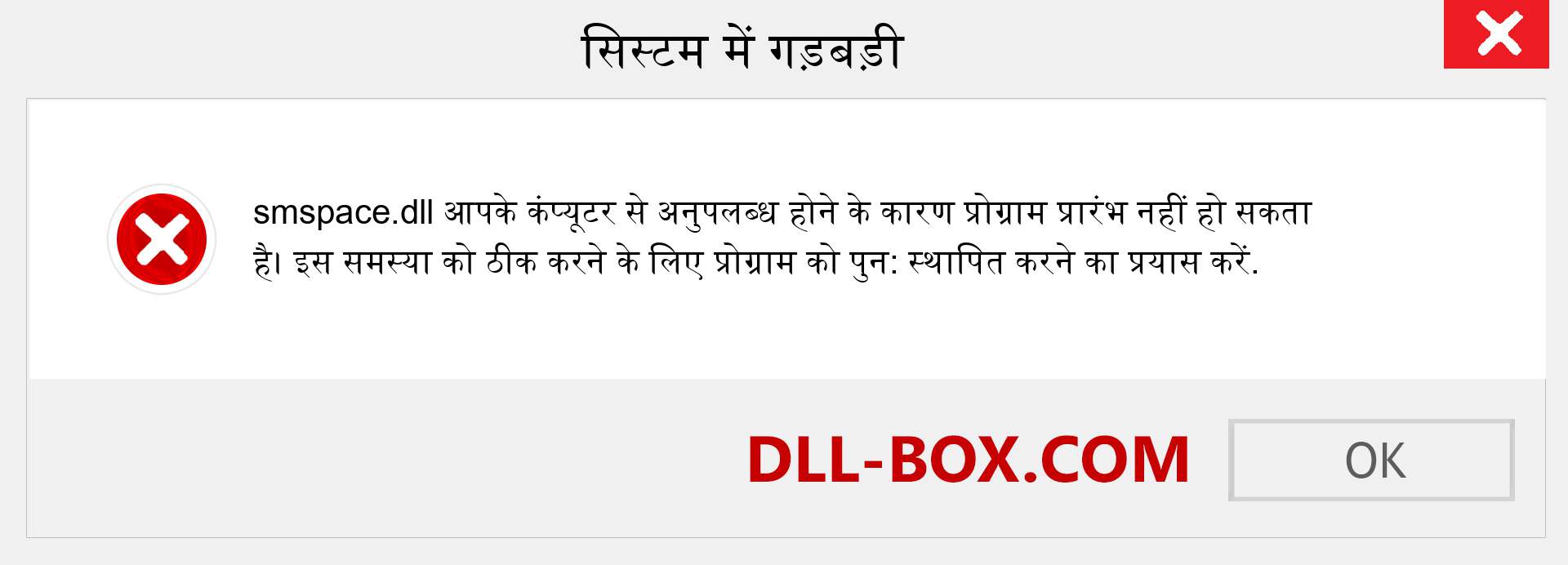 सिस्टम में गड़बड़ी

smspace.dll आपके कंप्यूटर से अनुपलब्ध होने के कारण प्रोग्राम प्रारंभ नहीं हो सकता है। इस समस्या को ठीक करने के लिए प्रोग्राम को पुन: स्थापित करने का प्रयास करें.

DLL-BOX.COM

OK